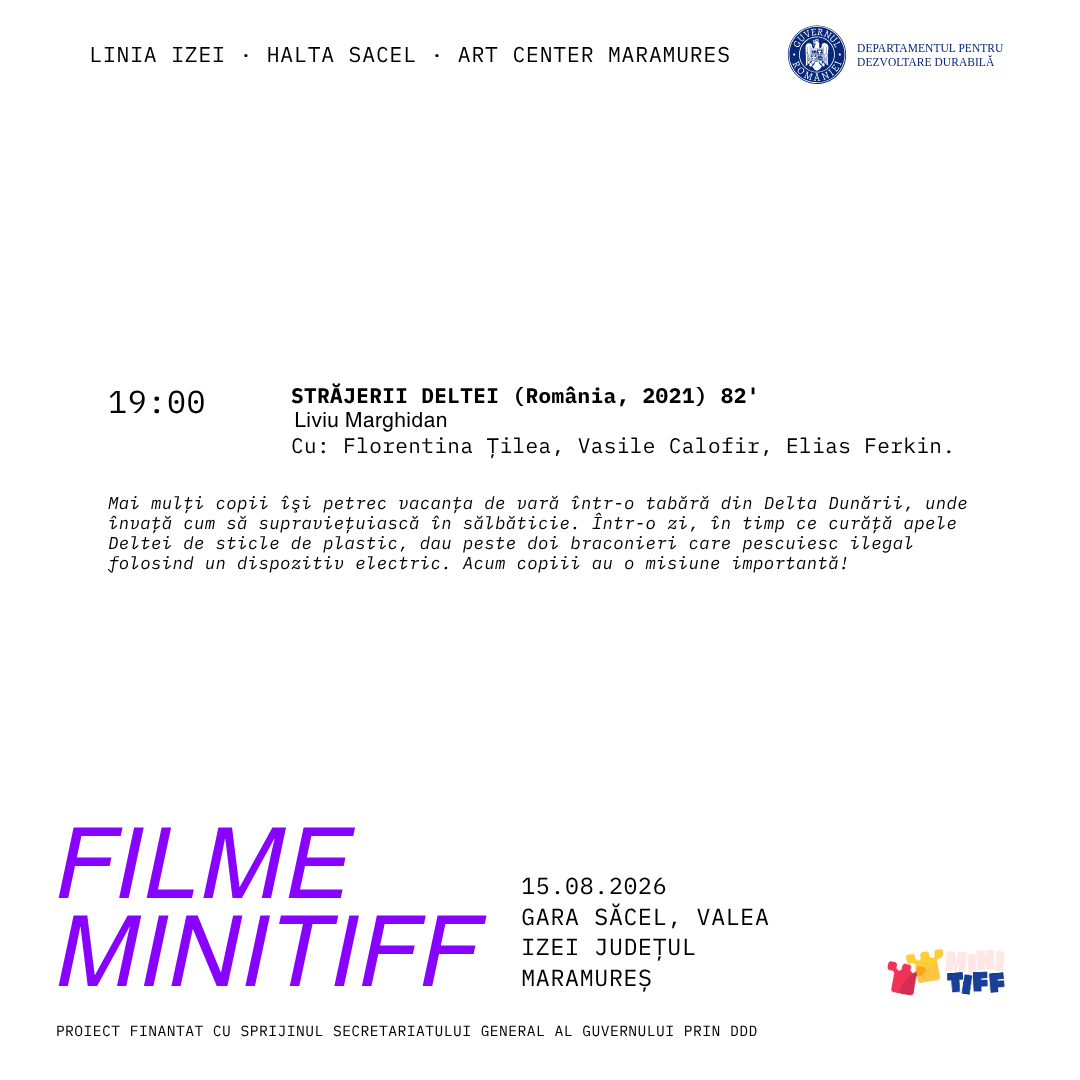 LINIA IZEI · HALTA SACEL · ART CENTER MARAMURES

GUVERNUL ROMÂNIEI

DEPARTAMENTUL PENTRU
DEZVOLTARE DURABILĂ

19:00

STRĂJERII DELTEI (România, 2021) 82'
Liviu Marghidan
Cu: Florentina Țilea, Vasile Calofir, Elias Ferkin.

Mai mulți copii își petrec vacanța de vară într-o tabără din Delta Dunării, unde învață cum să supraviețuiască în sălbăticie. Într-o zi, în timp ce curăță apele Deltei de sticle de plastic, dau peste doi braconieri care pescuiesc ilegal folosind un dispozitiv electric. Acum copiii au o misiune importantă!

FILME
MINITIFF

15.08.2026
GARA SĂCEL, VALEA
IZEI JUDEȚUL
MARAMUREȘ

MINI
TIFF

PROIECT FINANTAT CU SPRIJINUL SECRETARIATULUI GENERAL AL GUVERNULUI PRIN DDD